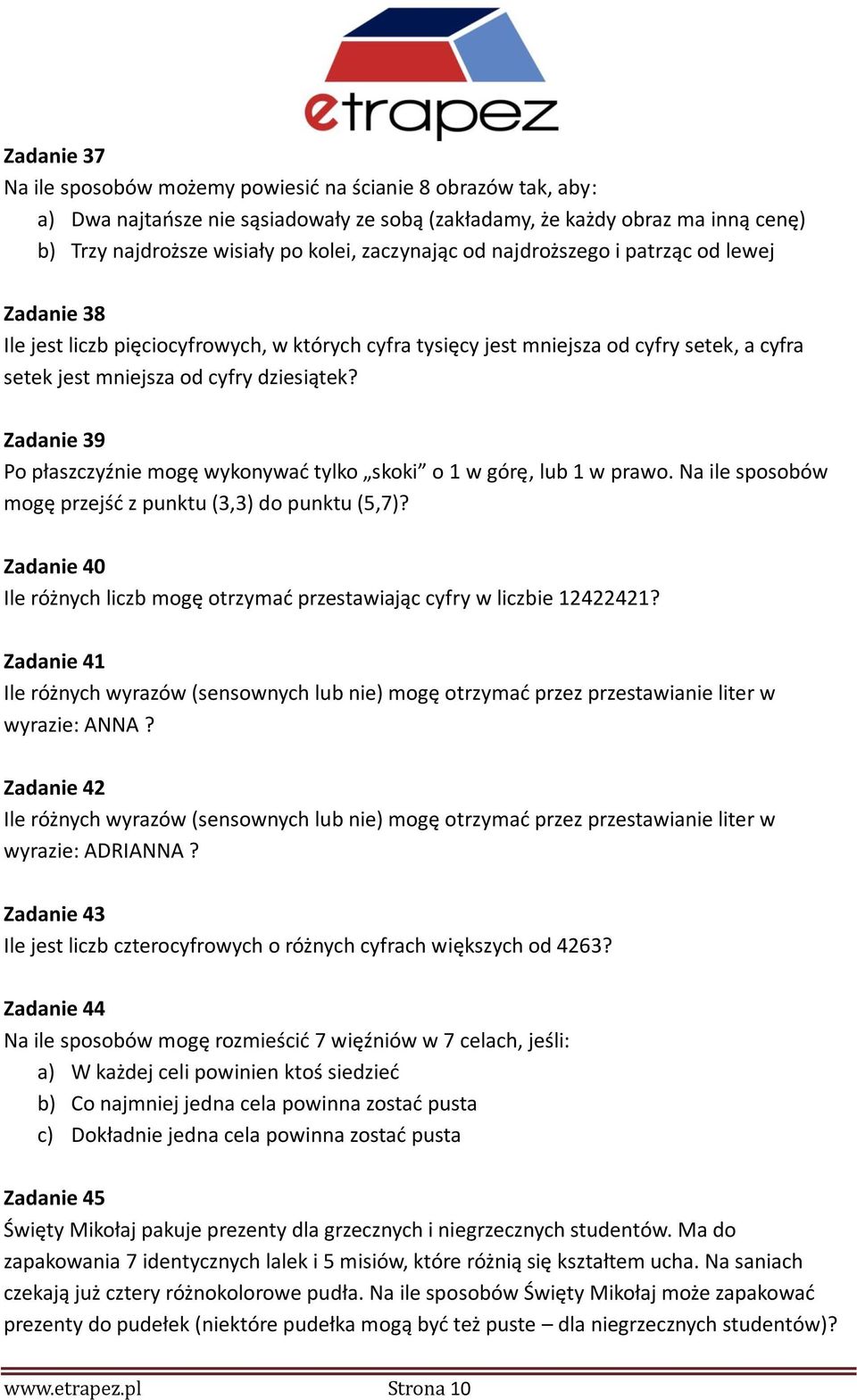 etrapez

Zadanie 37
Na ile sposobów możemy powiesić na ścianie 8 obrazów tak, aby:
a) Dwa najtańsze nie sąsiadowały ze sobą (zakładamy, że każdy obraz ma inną cenę)
b) Trzy najdroższe wisiały po kolei, zaczynając od najdroższego i patrząc od lewej

Zadanie 38
Ile jest liczb pięciocyfrowych, w których cyfra tysięcy jest mniejsza od cyfry setek, a cyfra setek jest mniejsza od cyfry dziesiątek?

Zadanie 39
Po płaszczyźnie mogę wykonywać tylko „skoki” o 1 w górę, lub 1 w prawo. Na ile sposobów mogę przejść z punktu (3,3) do punktu (5,7)?

Zadanie 40
Ile różnych liczb mogę otrzymać przestawiając cyfry w liczbie 12422421?

Zadanie 41
Ile różnych wyrazów (sensownych lub nie) mogę otrzymać przez przestawianie liter w wyrazie: ANNA ?

Zadanie 42
Ile różnych wyrazów (sensownych lub nie) mogę otrzymać przez przestawianie liter w wyrazie: ADRIANNA ?

Zadanie 43
Ile jest liczb czterocyfrowych o różnych cyfrach większych od 4263?

Zadanie 44
Na ile sposobów mogę rozmieścić 7 więźniów w 7 celach, jeśli:
a) W każdej celi powinien ktoś siedzieć
b) Co najmniej jedna cela powinna zostać pusta
c) Dokładnie jedna cela powinna zostać pusta

Zadanie 45
Święty Mikołaj pakuje prezenty dla grzecznych i niegrzecznych studentów. Ma do zapakowania 7 identycznych lalek i 5 misiów, które różnią się kształtem ucha. Na saniach czekają już cztery różnokolorowe pudła. Na ile sposobów Święty Mikołaj może zapakować prezenty do pudełek (niektóre pudełka mogą być też puste – dla niegrzecznych studentów)?

www.etrapez.pl Strona 10